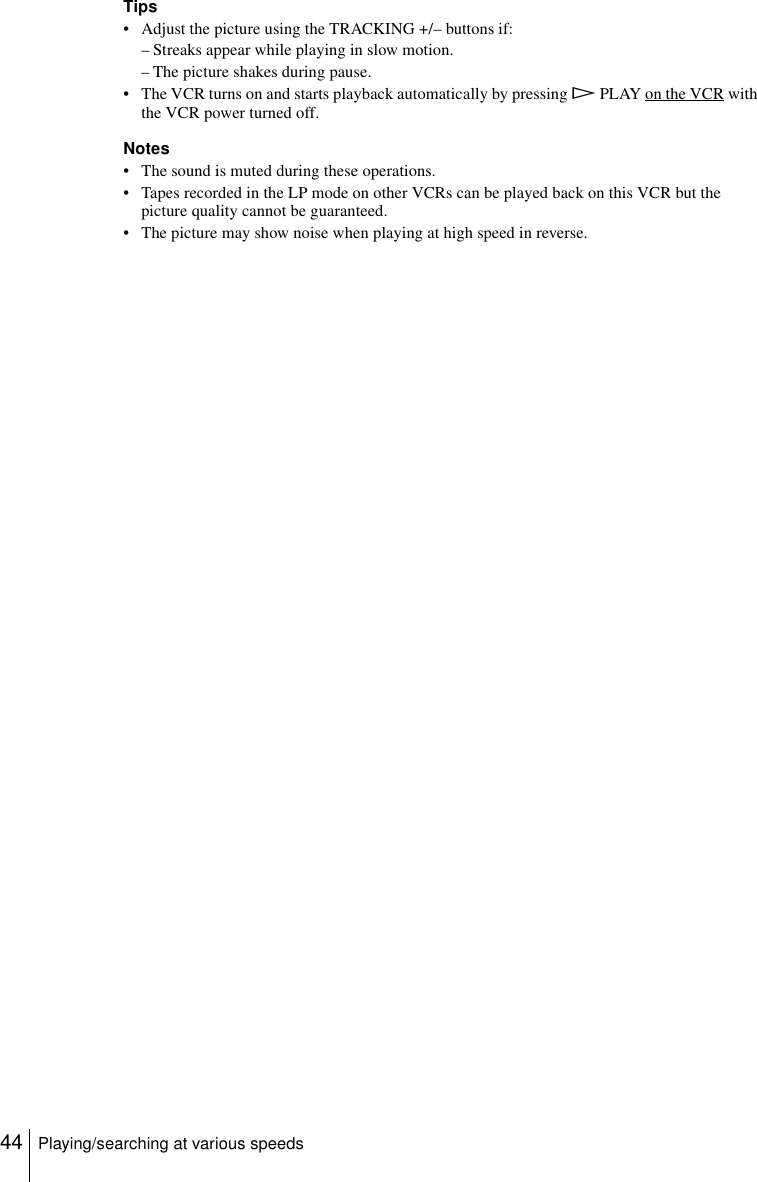 Tips
• Adjust the picture using the TRACKING +/– buttons if:
– Streaks appear while playing in slow motion.
– The picture shakes during pause.
• The VCR turns on and starts playback automatically by pressing ▷ PLAY on the VCR with the VCR power turned off.

Notes
• The sound is muted during these operations.
• Tapes recorded in the LP mode on other VCRs can be played back on this VCR but the picture quality cannot be guaranteed.
• The picture may show noise when playing at high speed in reverse.

44 Playing/searching at various speeds